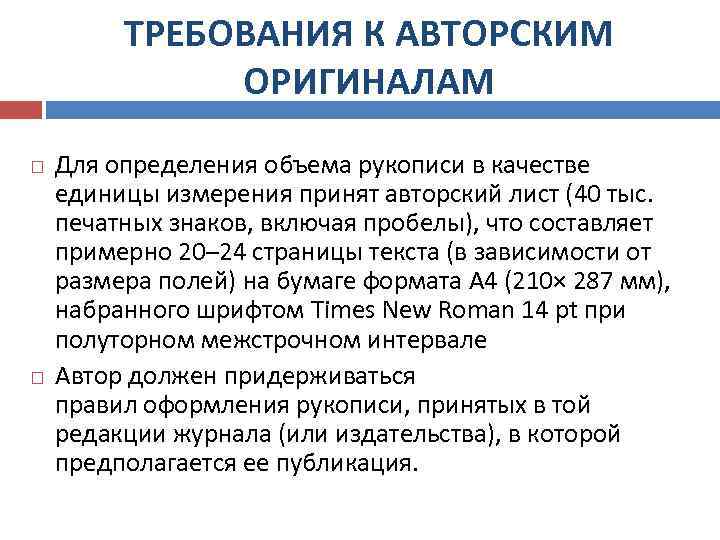 ТРЕБОВАНИЯ К АВТОРСКИМ ОРИГИНАЛАМ

□ Для определения объема рукописи в качестве единицы измерения принят авторский лист (40 тыс. печатных знаков, включая пробелы), что составляет примерно 20–24 страницы текста (в зависимости от размера полей) на бумаге формата А4 (210× 287 мм), набранного шрифтом Times New Roman 14 pt при полуторном межстрочном интервале

□ Автор должен придерживаться правил оформления рукописи, принятых в той редакции журнала (или издательства), в которой предполагается ее публикация.